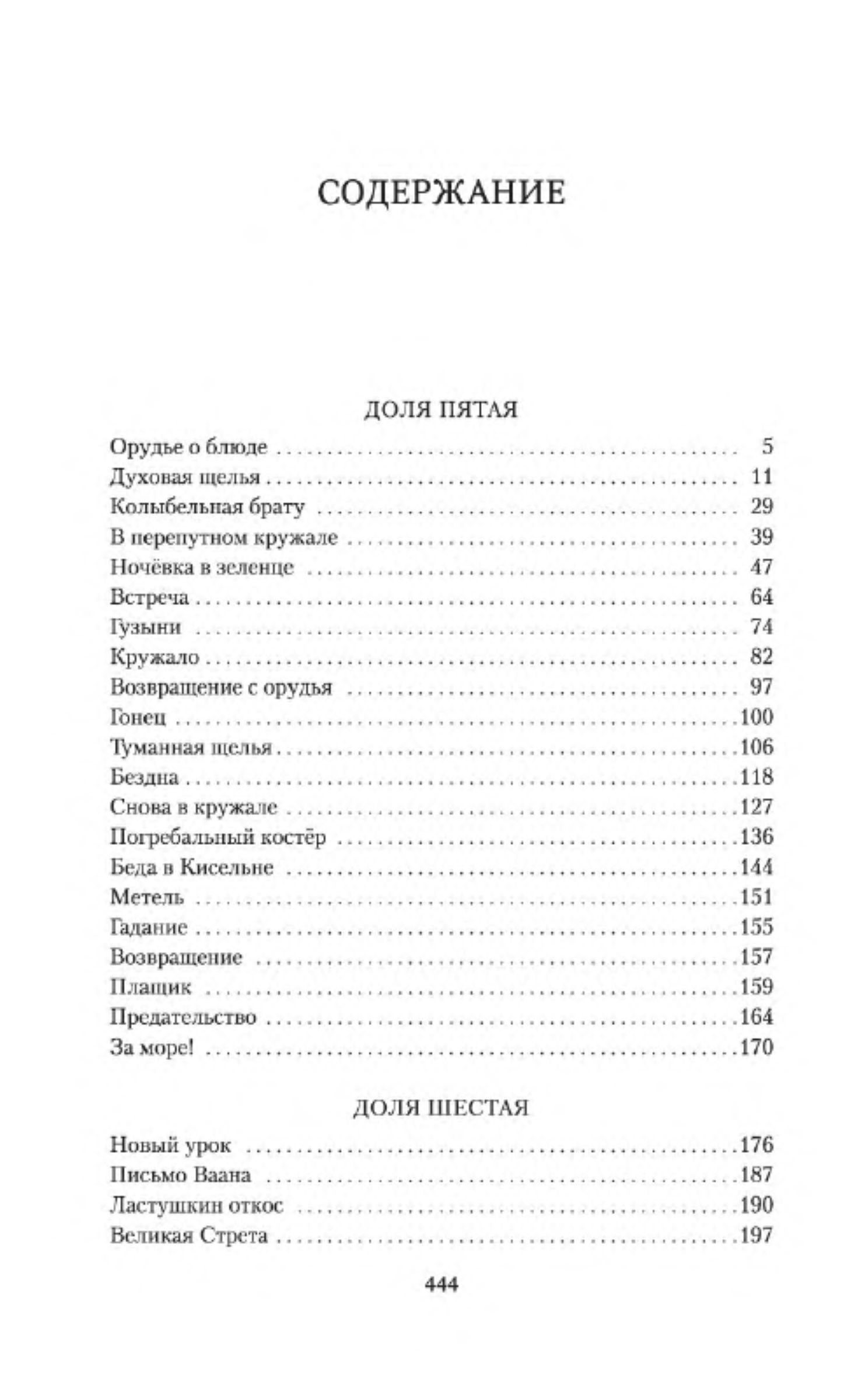 СОДЕРЖАНИЕ

ДОЛЯ ПЯТАЯ

Орудье о блюде . . . 5
Духовая щелья . . . 11
Колыбельная брату . . . 29
В перепутном кружале . . . 39
Ночёвка в зеленце . . . 47
Встреча . . . 64
Гузыни . . . 74
Кружало . . . 82
Возвращение с орудья . . . 97
Гонец . . . 100
Туманная щелья . . . 106
Бездна . . . 118
Снова в кружале . . . 127
Погребальный костёр . . . 136
Беда в Кисельне . . . 144
Метель . . . 151
Гадание . . . 155
Возвращение . . . 157
Плащик . . . 159
Предательство . . . 164
За море! . . . 170

ДОЛЯ ШЕСТАЯ

Новый урок . . . 176
Письмо Ваана . . . 187
Ластушкин откос . . . 190
Великая Стрета . . . 197

444